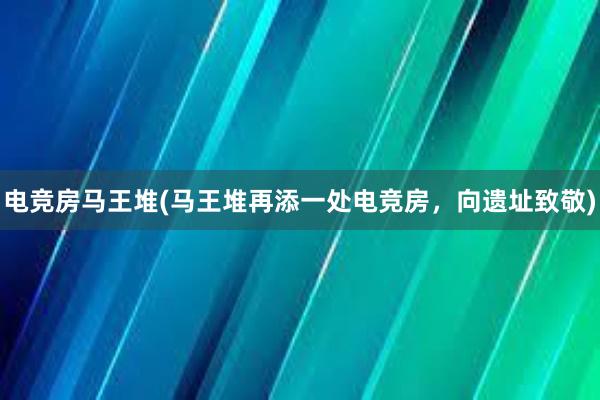 电竞房马王堆(马王堆再添一处电竞房，向遗址致敬)